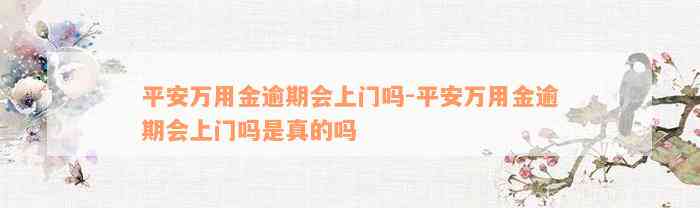 平安万用金逾期会上门吗-平安万用金逾期会上门吗是真的吗